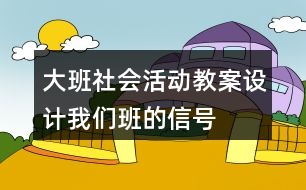 大班社会活动教案设计我们班的信号